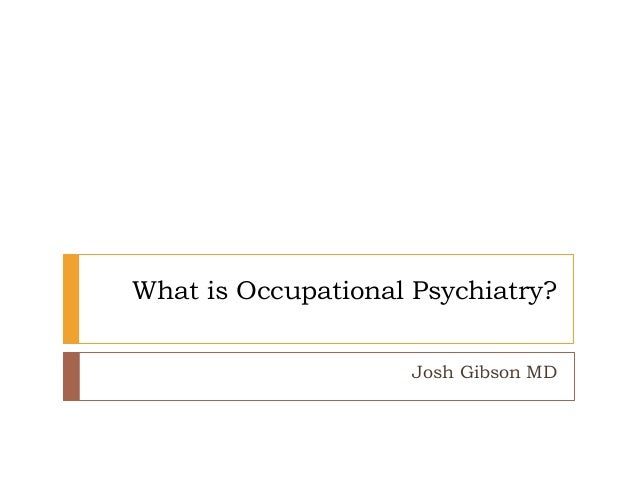 What is Occupational Psychiatry?

Josh Gibson MD